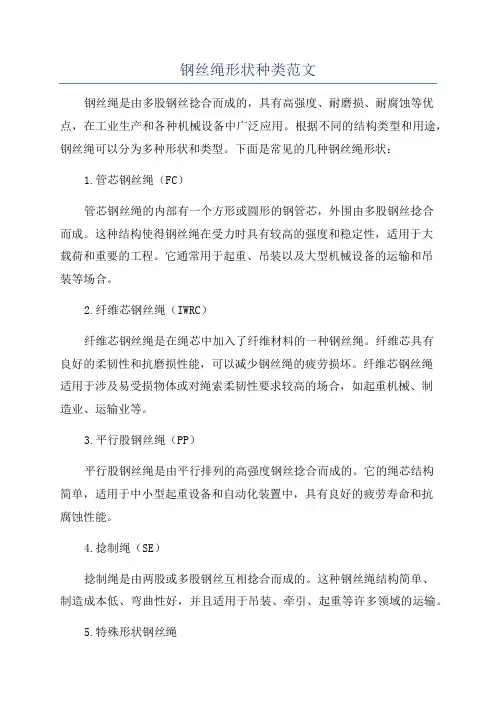 钢丝绳形状种类范文

钢丝绳是由多股钢丝捻合而成的，具有高强度、耐磨损、耐腐蚀等优点，在工业生产和各种机械设备中广泛应用。根据不同的结构类型和用途，钢丝绳可以分为多种形状和类型。下面是常见的几种钢丝绳形状：

1.管芯钢丝绳（FC）

管芯钢丝绳的内部有一个方形或圆形的钢管芯，外围由多股钢丝捻合而成。这种结构使得钢丝绳在受力时具有较高的强度和稳定性，适用于大载荷和重要的工程。它通常用于起重、吊装以及大型机械设备的运输和吊装等场合。

2.纤维芯钢丝绳（IWRC）

纤维芯钢丝绳是在绳芯中加入了纤维材料的一种钢丝绳。纤维芯具有良好的柔韧性和抗磨损性能，可以减少钢丝绳的疲劳损坏。纤维芯钢丝绳适用于涉及易受损物体或对绳索柔韧性要求较高的场合，如起重机械、制造业、运输业等。

3.平行股钢丝绳（PP）

平行股钢丝绳是由平行排列的高强度钢丝捻合而成的。它的绳芯结构简单，适用于中小型起重设备和自动化装置中，具有良好的疲劳寿命和抗腐蚀性能。

4.捻制绳（SE）

捻制绳是由两股或多股钢丝互相捻合而成的。这种钢丝绳结构简单、制造成本低、弯曲性好，并且适用于吊装、牵引、起重等许多领域的运输。

5.特殊形状钢丝绳